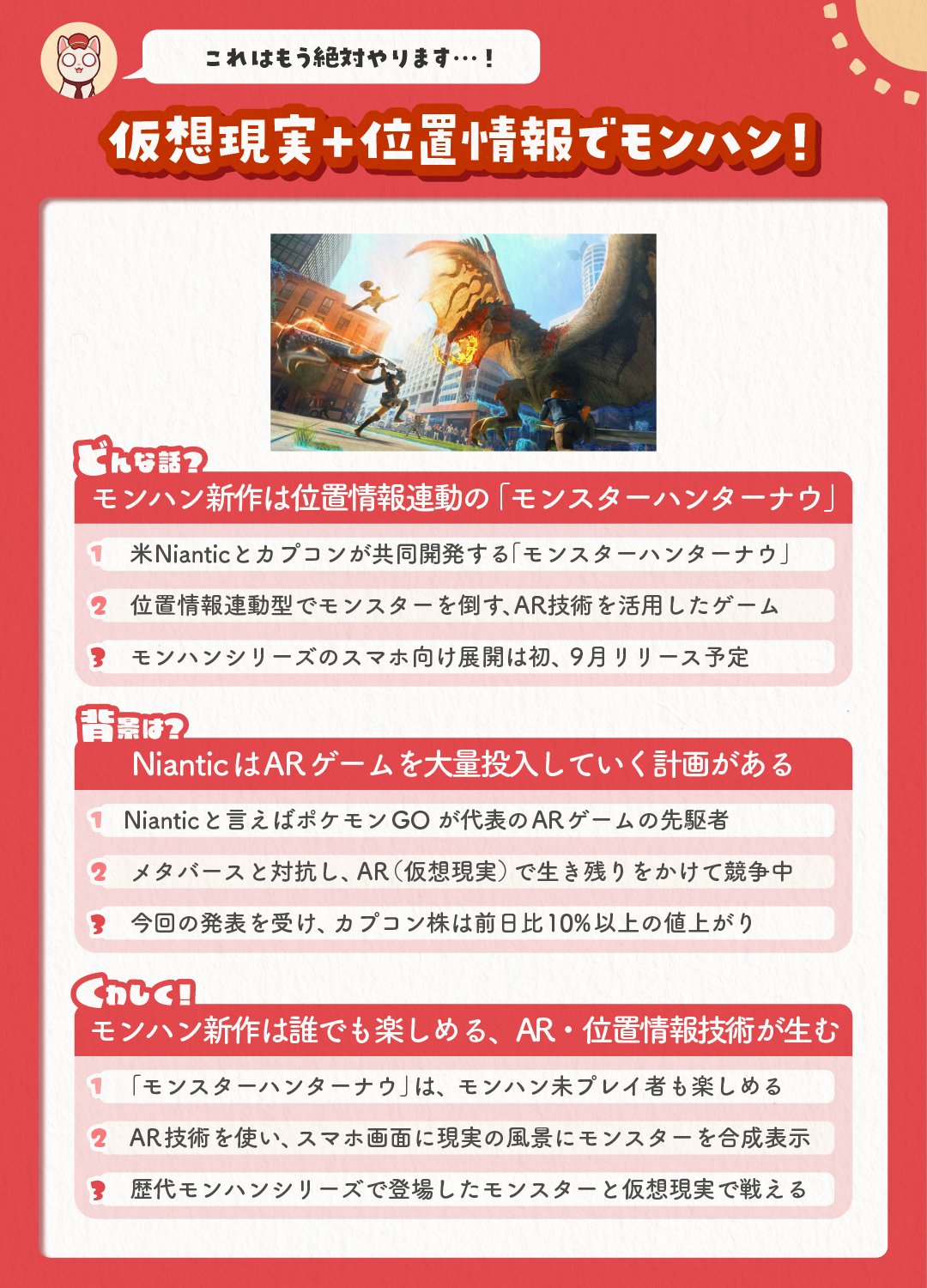 これはもう絶対やります…！

仮想現実＋位置情報でモンハン！

どんな話？

モンハン新作は位置情報連動の「モンスターハンターナウ」

1 米Nianticとカプコンが共同開発する「モンスターハンターナウ」

2 位置情報連動型でモンスターを倒す、AR技術を活用したゲーム

3 モンハンシリーズのスマホ向け展開は初、9月リリース予定

背景は？

NianticはARゲームを大量投入していく計画がある

1 Nianticと言えばポケモンGOが代表のARゲームの先駆者

2 メタバースと対抗し、AR（仮想現実）で生き残りをかけて競争中

3 今回の発表を受け、カプコン株は前日比10%以上の値上がり

くわしく！

モンハン新作は誰でも楽しめる、AR・位置情報技術が生む

1 「モンスターハンターナウ」は、モンハン未プレイ者も楽しめる

2 AR技術を使い、スマホ画面に現実の風景にモンスターを合成表示

3 歴代モンハンシリーズで登場したモンスターと仮想現実で戦える